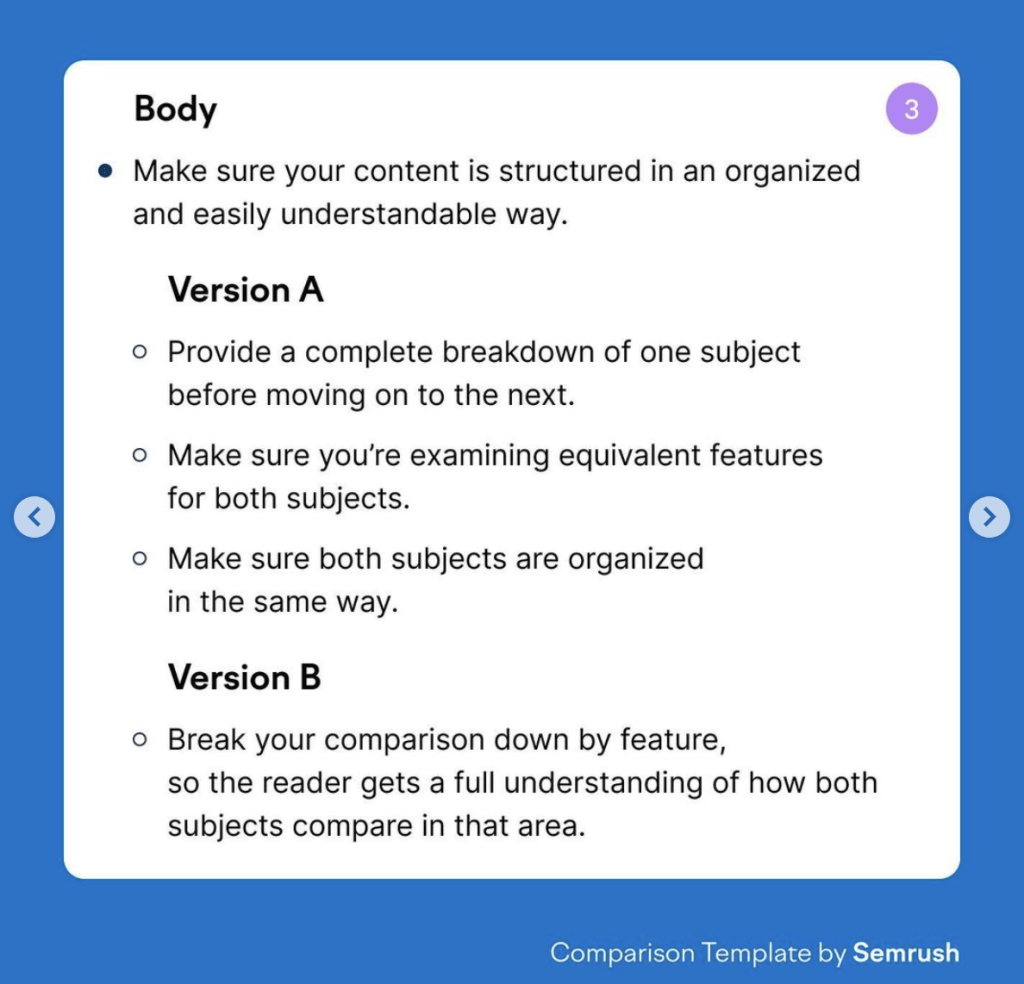 Body

3

• Make sure your content is structured in an organized and easily understandable way.

Version A

○ Provide a complete breakdown of one subject before moving on to the next.

○ Make sure you're examining equivalent features for both subjects.

○ Make sure both subjects are organized in the same way.

Version B

○ Break your comparison down by feature, so the reader gets a full understanding of how both subjects compare in that area.

Comparison Template by Semrush